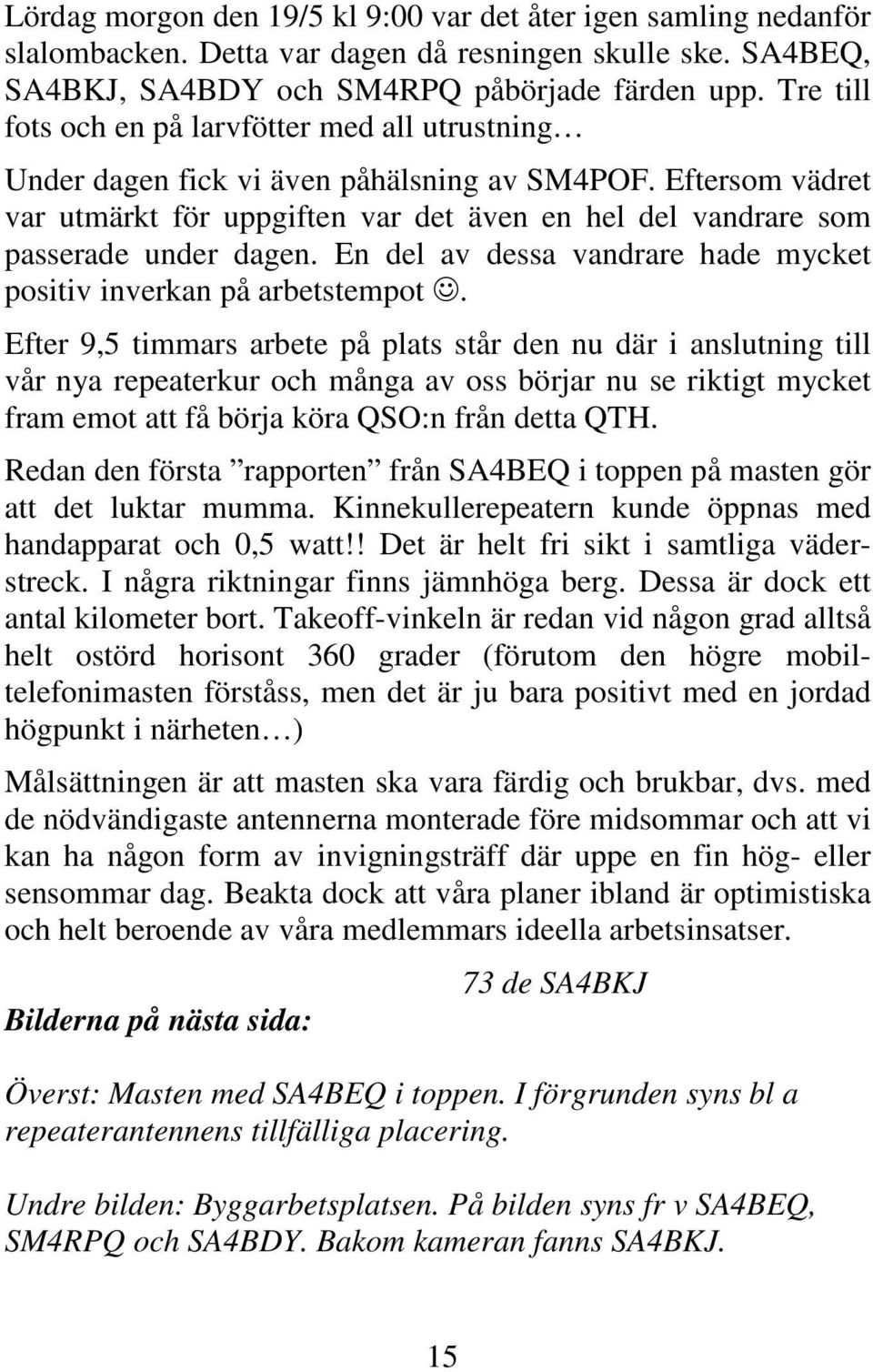 Lördag morgon den 19/5 kl 9:00 var det åter igen samling nedanför slalombacken. Detta var dagen då resningen skulle ske. SA4BEQ, SA4BKJ, SA4BDY och SM4RPQ påbörjade färden upp. Tre till fots och en på larvfötter med all utrustning…

Under dagen fick vi även påhälsning av SM4POF. Eftersom vädret var utmärkt för uppgiften var det även en hel del vandrare som passerade under dagen. En del av dessa vandrare hade mycket positiv inverkan på arbetstempot ☺.

Efter 9,5 timmars arbete på plats står den nu där i anslutning till vår nya repeaterkur och många av oss börjar nu se riktigt mycket fram emot att få börja köra QSO:n från detta QTH.

Redan den första ”rapporten” från SA4BEQ i toppen på masten gör att det luktar mumma. Kinnekullerepeatern kunde öppnas med handapparat och 0,5 watt!! Det är helt fri sikt i samtliga väderstreck. I några riktningar finns jämnhöga berg. Dessa är dock ett antal kilometer bort. Takeoff-vinkeln är redan vid någon grad alltså helt ostörd horisont 360 grader (förutom den högre mobiltelefonimasten förståss, men det är ju bara positivt med en jordad högpunkt i närheten…)

Målsättningen är att masten ska vara färdig och brukbar, dvs. med de nödvändigaste antennerna monterade före midsommar och att vi kan ha någon form av invigningsträff där uppe en fin hög- eller sensommar dag. Beakta dock att våra planer ibland är optimistiska och helt beroende av våra medlemmars ideella arbetsinsatser.

73 de SA4BKJ

Bilderna på nästa sida:

Överst: Masten med SA4BEQ i toppen. I förgrunden syns bl a repeaterantennens tillfälliga placering.

Undre bilden: Byggarbetsplatsen. På bilden syns fr v SA4BEQ, SM4RPQ och SA4BDY. Bakom kameran fanns SA4BKJ.

15